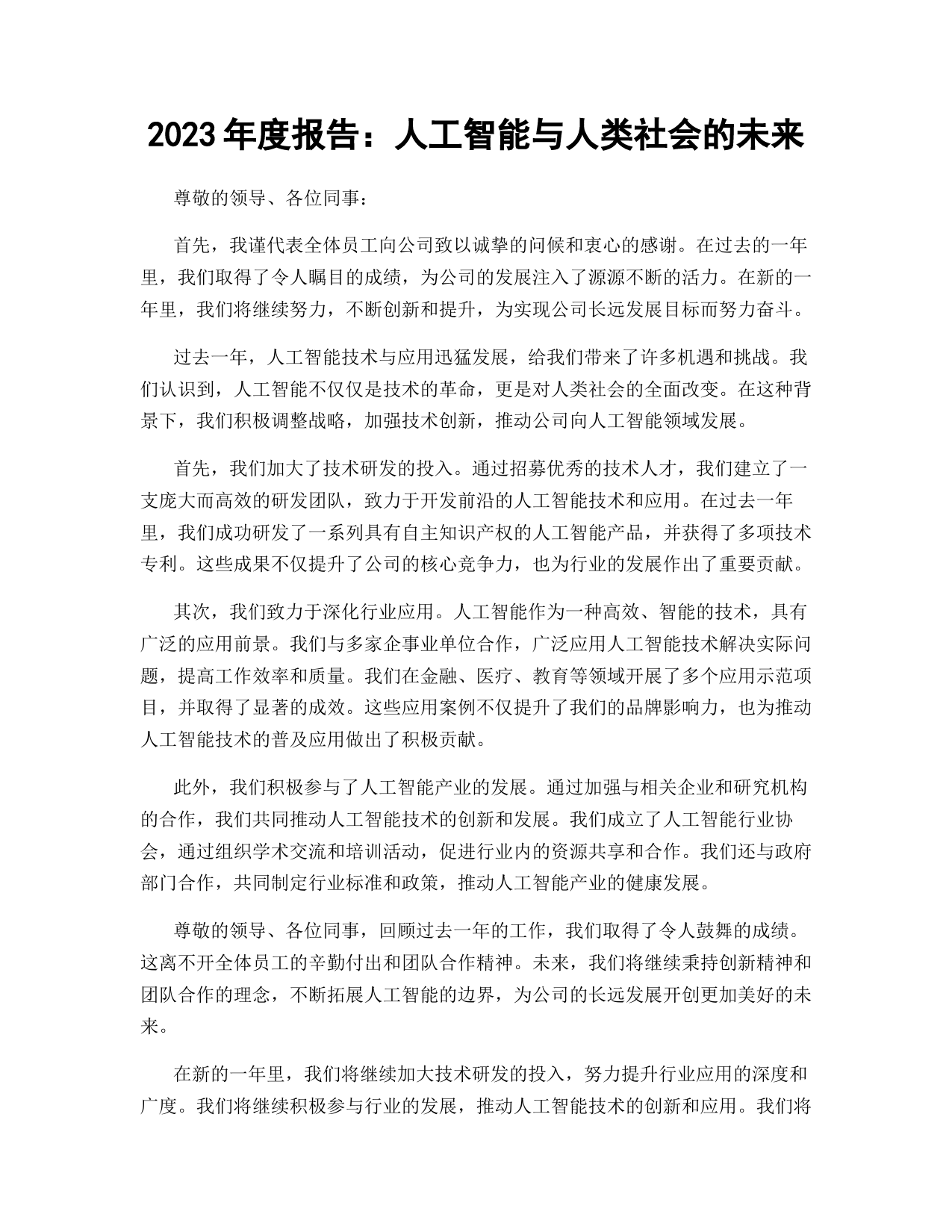 2023 年度报告：人工智能与人类社会的未来

尊敬的领导、各位同事：

首先，我谨代表全体员工向公司致以诚挚的问候和衷心的感谢。在过去的一年里，我们取得了令人瞩目的成绩，为公司的发展注入了源源不断的活力。在新的一年里，我们将继续努力，不断创新和提升，为实现公司长远发展目标而努力奋斗。

过去一年，人工智能技术与应用迅猛发展，给我们带来了许多机遇和挑战。我们认识到，人工智能不仅仅是技术的革命，更是对人类社会的全面改变。在这种背景下，我们积极调整战略，加强技术创新，推动公司向人工智能领域发展。

首先，我们加大了技术研发的投入。通过招募优秀的技术人才，我们建立了一支庞大而高效的研发团队，致力于开发前沿的人工智能技术和应用。在过去一年里，我们成功研发了一系列具有自主知识产权的人工智能产品，并获得了多项技术专利。这些成果不仅提升了公司的核心竞争力，也为行业的发展作出了重要贡献。

其次，我们致力于深化行业应用。人工智能作为一种高效、智能的技术，具有广泛的应用前景。我们与多家企事业单位合作，广泛应用人工智能技术解决实际问题，提高工作效率和质量。我们在金融、医疗、教育等领域开展了多个应用示范项目，并取得了显著的成效。这些应用案例不仅提升了我们的品牌影响力，也为推动人工智能技术的普及应用做出了积极贡献。

此外，我们积极参与了人工智能产业的发展。通过加强与相关企业和研究机构的合作，我们共同推动人工智能技术的创新和发展。我们成立了人工智能行业协会，通过组织学术交流和培训活动，促进行业内的资源共享和合作。我们还与政府部门合作，共同制定行业标准和政策，推动人工智能产业的健康发展。

尊敬的领导、各位同事，回顾过去一年的工作，我们取得了令人鼓舞的成绩。这离不开全体员工的辛勤付出和团队合作精神。未来，我们将继续秉持创新精神和团队合作的理念，不断拓展人工智能的边界，为公司的长远发展开创更加美好的未来。

在新的一年里，我们将继续加大技术研发的投入，努力提升行业应用的深度和广度。我们将继续积极参与行业的发展，推动人工智能技术的创新和应用。我们将